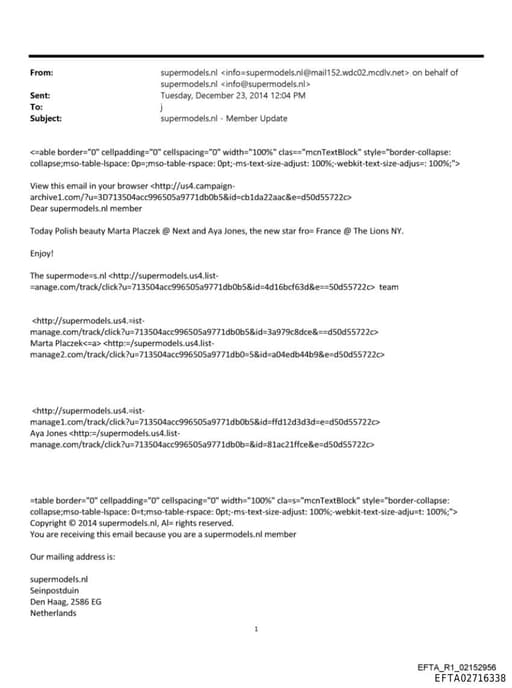 From: supermodels.nl <info=supermodels.nl@mail152.wdc02.mcdlv.net> on behalf of supermodels.nl <info@supermodels.nl>
Sent: Tuesday, December 23, 2014 12:04 PM
To: j
Subject: supermodels.nl - Member Update

<=able border="0" cellpadding="0" cellspacing="0" width="100%" clas=="mcnTextBlock" style="border-collapse: collapse;mso-table-lspace: 0p=;mso-table-rspace: 0pt;-ms-text-size-adjust: 100%;-webkit-text-size-adjus=: 100%;">

View this email in your browser <http://us4.campaign-archive1.com/?u=3D713504acc996505a9771db0b5&id=cb1da22aac&e=d50d55722c>
Dear supermodels.nl member

Today Polish beauty Marta Placzek @ Next and Aya Jones, the new star fro= France @ The Lions NY.

Enjoy!

The supermode=s.nl <http://supermodels.us4.list-=anage.com/track/click?u=713504acc996505a9771db0b5&id=4d16bcf63d&e==50d55722c> team

<http://supermodels.us4.=ist-manage.com/track/click?u=713504acc996505a9771db0b5&id=3a979c8dce&==d50d55722c>
Marta Placzek<=a> <http:=/supermodels.us4.list-manage2.com/track/click?u=713504acc996505a9771db0=5&id=a04edb44b9&e=d50d55722c>

<http://supermodels.us4.=ist-manage1.com/track/click?u=713504acc996505a9771db0b5&id=ffd12d3d3d=e=d50d55722c>
Aya Jones <http:=/supermodels.us4.list-manage.com/track/click?u=713504acc996505a9771db0b=&id=81ac21ffce&e=d50d55722c>

=table border="0" cellpadding="0" cellspacing="0" width="100%" cla=s="mcnTextBlock" style="border-collapse: collapse;mso-table-lspace: 0=t;mso-table-rspace: 0pt;-ms-text-size-adjust: 100%;-webkit-text-size-adju=t: 100%;">
Copyright © 2014 supermodels.nl, Al= rights reserved.
You are receiving this email because you are a supermodels.nl member

Our mailing address is:

supermodels.nl
Seinpostduin
Den Haag, 2586 EG
Netherlands

1

EFTA_R1_02152956
EFTA02716338